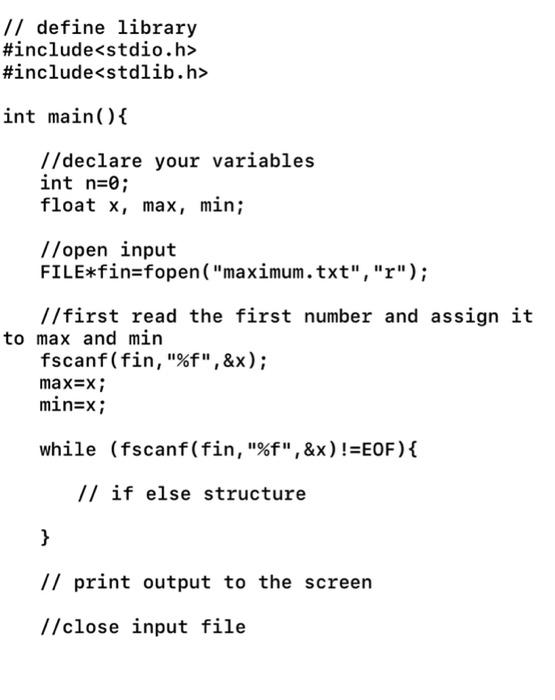 // define library
#include<stdio.h>
#include<stdlib.h>

int main(){

//declare your variables
int n=0;
float x, max, min;

//open input
FILE*fin=fopen("maximum.txt","r");

//first read the first number and assign it to max and min
fscanf(fin,"%f",&x);
max=x;
min=x;

while (fscanf(fin,"%f",&x)!=EOF){

// if else structure

}

// print output to the screen

//close input file